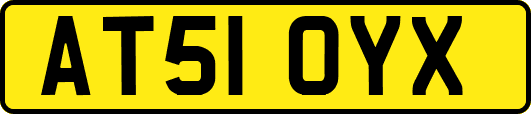 AT51 OYX